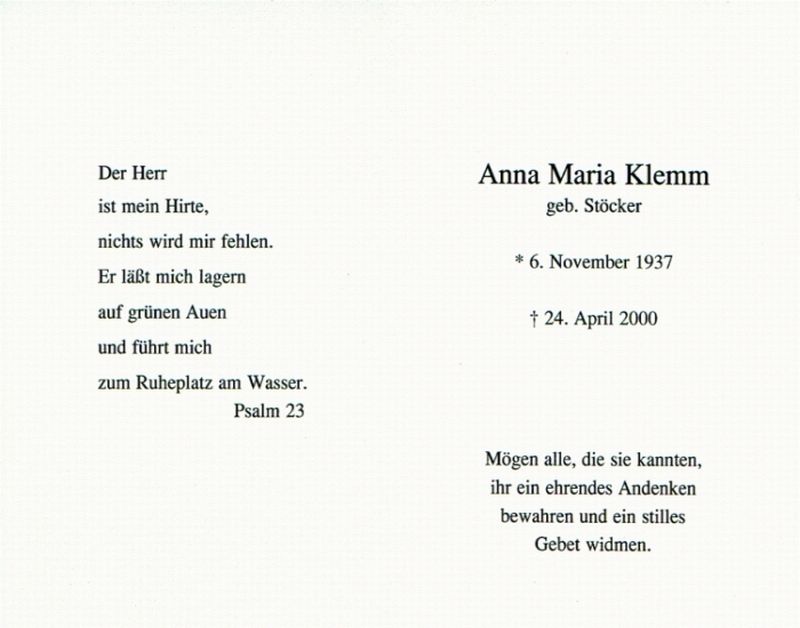 Der Herr
ist mein Hirte,
nichts wird mir fehlen.
Er läßt mich lagern
auf grünen Auen
und führt mich
zum Ruheplatz am Wasser.
Psalm 23

Anna Maria Klemm
geb. Stöcker

* 6. November 1937

† 24. April 2000

Mögen alle, die sie kannten, ihr ein ehrendes Andenken bewahren und ein stilles Gebet widmen.